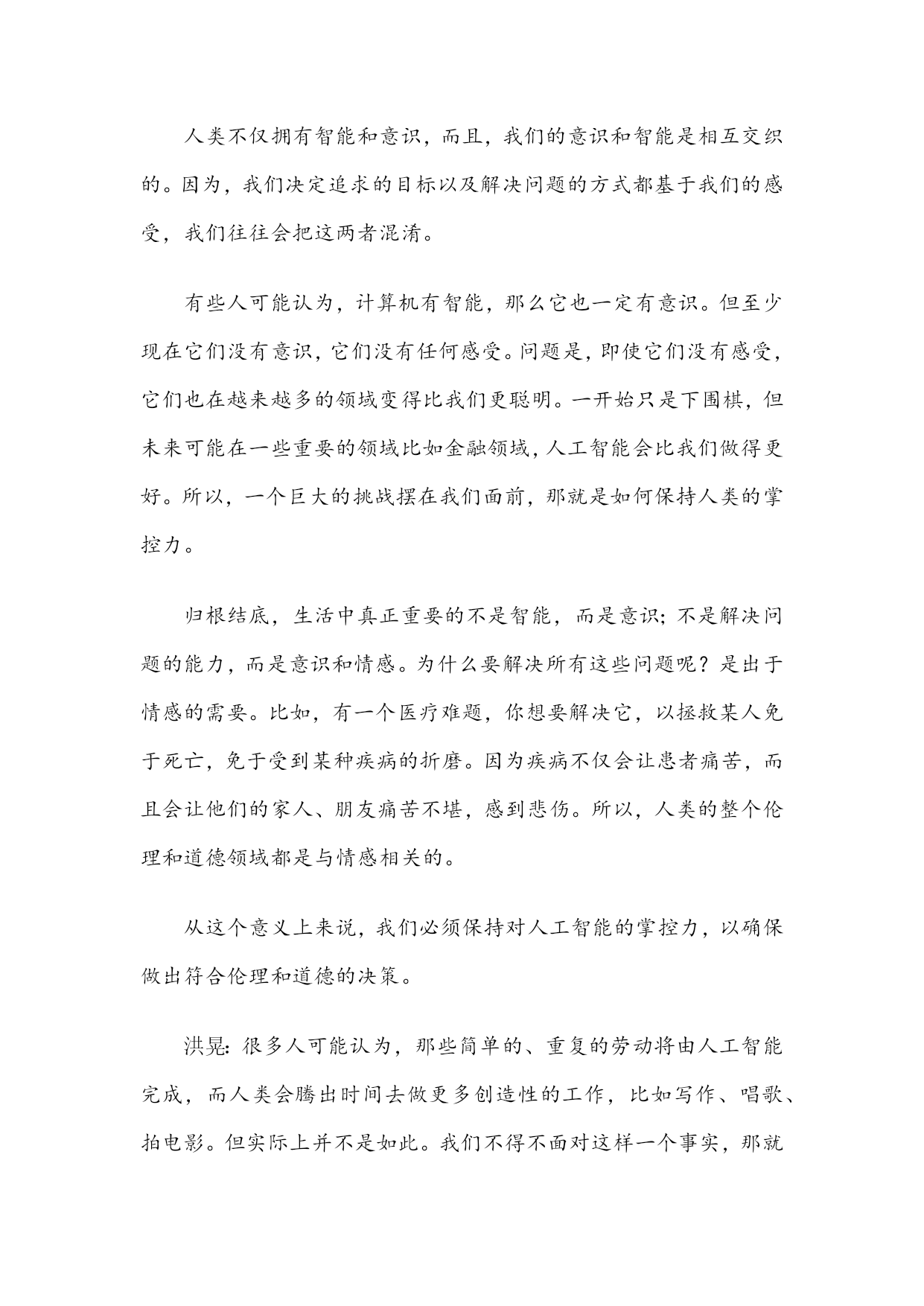 人类不仅拥有智能和意识，而且，我们的意识和智能是相互交织的。因为，我们决定追求的目标以及解决问题的方式都基于我们的感受，我们往往会把这两者混淆。

有些人可能认为，计算机有智能，那么它也一定有意识。但至少现在它们没有意识，它们没有任何感受。问题是，即使它们没有感受，它们也在越来越多的领域变得比我们更聪明。一开始只是下围棋，但未来可能在一些重要的领域比如金融领域，人工智能会比我们做得更好。所以，一个巨大的挑战摆在我们面前，那就是如何保持人类的掌控力。

归根结底，生活中真正重要的不是智能，而是意识；不是解决问题的能力，而是意识和情感。为什么要解决所有这些问题呢？是出于情感的需要。比如，有一个医疗难题，你想要解决它，以拯救某人免于死亡，免于受到某种疾病的折磨。因为疾病不仅会让患者痛苦，而且会让他们的家人、朋友痛苦不堪，感到悲伤。所以，人类的整个伦理和道德领域都是与情感相关的。

从这个意义上来说，我们必须保持对人工智能的掌控力，以确保做出符合伦理和道德的决策。

洪晃：很多人可能认为，那些简单的、重复的劳动将由人工智能完成，而人类会腾出时间去做更多创造性的工作，比如写作、唱歌、拍电影。但实际上并不是如此。我们不得不面对这样一个事实，那就